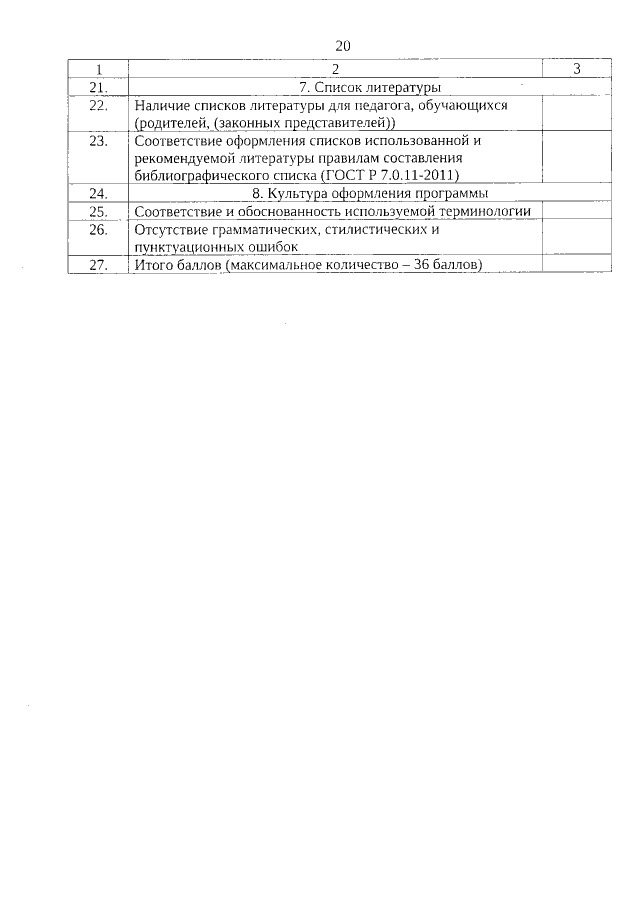 20

| 1 | 2 | 3 |
|---|---|---|
| 21. | 7. Список литературы | |
| 22. | Наличие списков литературы для педагога, обучающихся (родителей, (законных представителей)) | |
| 23. | Соответствие оформления списков использованной и рекомендуемой литературы правилам составления библиографического списка (ГОСТ Р 7.0.11-2011) | |
| 24. | 8. Культура оформления программы | |
| 25. | Соответствие и обоснованность используемой терминологии | |
| 26. | Отсутствие грамматических, стилистических и пунктуационных ошибок | |
| 27. | Итого баллов (максимальное количество – 36 баллов) | |